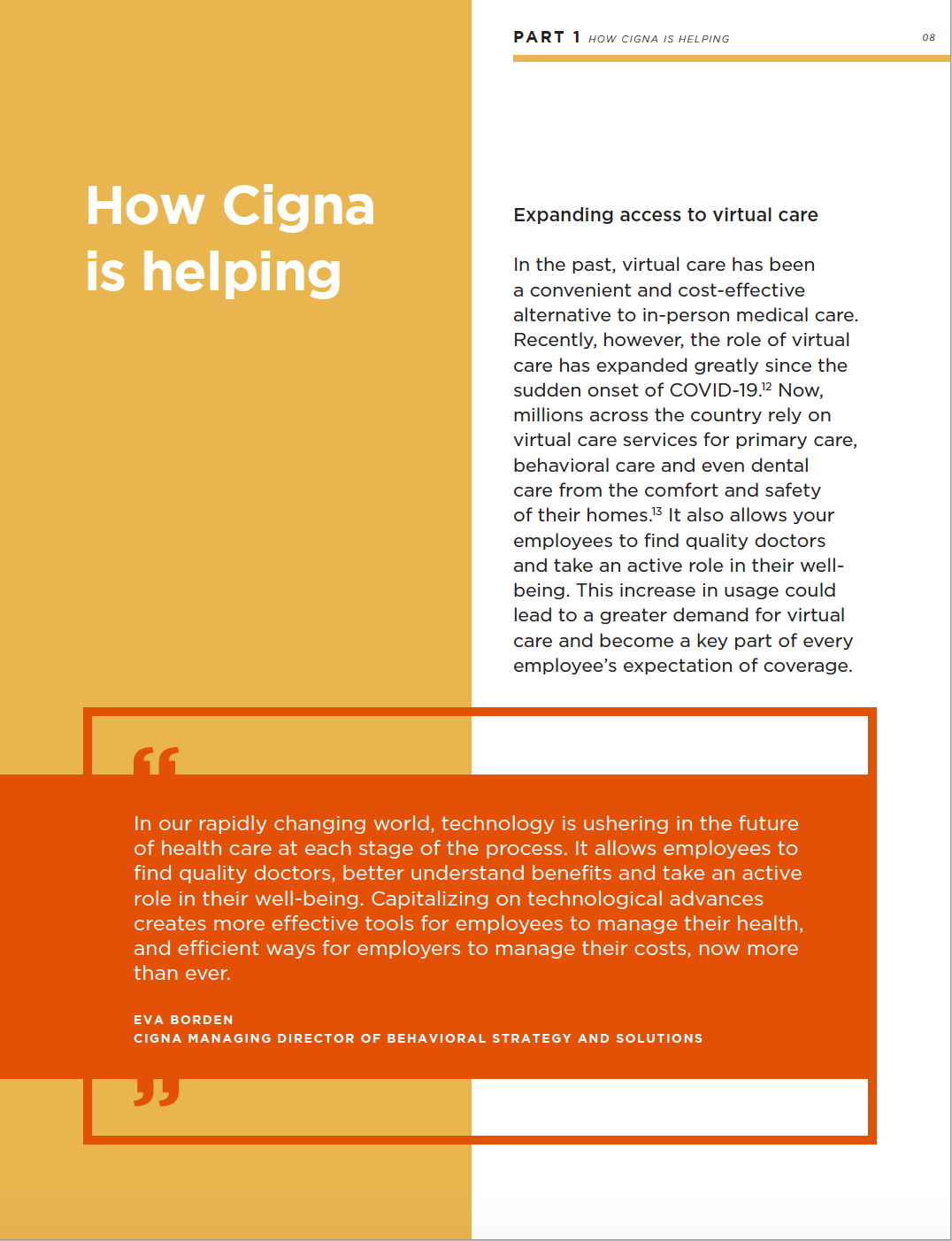 PART 1 HOW CIGNA IS HELPING

08

How Cigna is helping

Expanding access to virtual care

In the past, virtual care has been a convenient and cost-effective alternative to in-person medical care. Recently, however, the role of virtual care has expanded greatly since the sudden onset of COVID-19.$^{12}$ Now, millions across the country rely on virtual care services for primary care, behavioral care and even dental care from the comfort and safety of their homes.$^{13}$ It also allows your employees to find quality doctors and take an active role in their well-being. This increase in usage could lead to a greater demand for virtual care and become a key part of every employee's expectation of coverage.

“

In our rapidly changing world, technology is ushering in the future of health care at each stage of the process. It allows employees to find quality doctors, better understand benefits and take an active role in their well-being. Capitalizing on technological advances creates more effective tools for employees to manage their health, and efficient ways for employers to manage their costs, now more than ever.

EVA BORDEN
CIGNA MANAGING DIRECTOR OF BEHAVIORAL STRATEGY AND SOLUTIONS

”